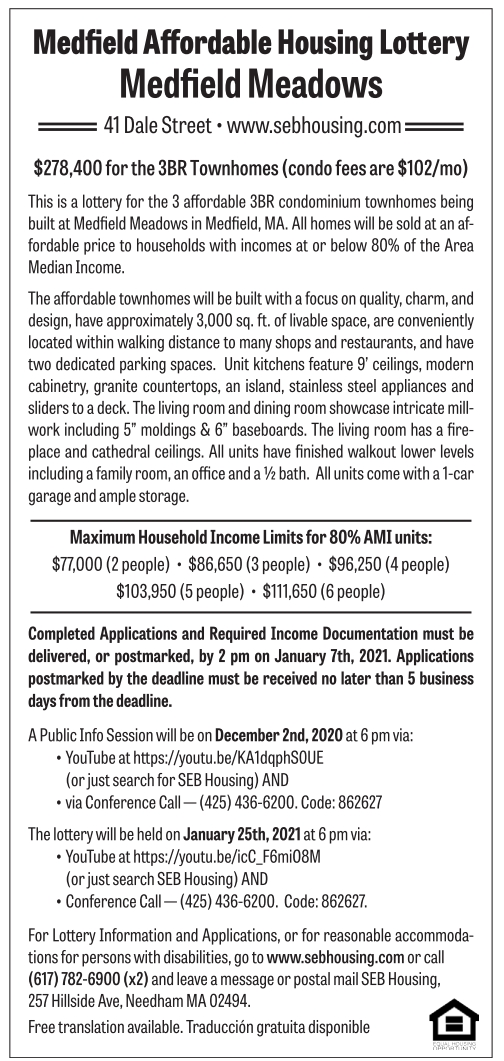 Medfield Affordable Housing Lottery
Medfield Meadows

41 Dale Street • www.sebhousing.com

$278,400 for the 3BR Townhomes (condo fees are $102/mo)

This is a lottery for the 3 affordable 3BR condominium townhomes being built at Medfield Meadows in Medfield, MA. All homes will be sold at an affordable price to households with incomes at or below 80% of the Area Median Income.

The affordable townhomes will be built with a focus on quality, charm, and design, have approximately 3,000 sq. ft. of livable space, are conveniently located within walking distance to many shops and restaurants, and have two dedicated parking spaces. Unit kitchens feature 9' ceilings, modern cabinetry, granite countertops, an island, stainless steel appliances and sliders to a deck. The living room and dining room showcase intricate millwork including 5" moldings & 6" baseboards. The living room has a fireplace and cathedral ceilings. All units have finished walkout lower levels including a family room, an office and a ½ bath. All units come with a 1-car garage and ample storage.

Maximum Household Income Limits for 80% AMI units:
$77,000 (2 people) • $86,650 (3 people) • $96,250 (4 people)
$103,950 (5 people) • $111,650 (6 people)

Completed Applications and Required Income Documentation must be delivered, or postmarked, by 2 pm on January 7th, 2021. Applications postmarked by the deadline must be received no later than 5 business days from the deadline.

A Public Info Session will be on December 2nd, 2020 at 6 pm via:
• YouTube at https://youtu.be/KA1dqphSOUE (or just search for SEB Housing) AND
• via Conference Call — (425) 436-6200. Code: 862627

The lottery will be held on January 25th, 2021 at 6 pm via:
• YouTube at https://youtu.be/icC_F6miO8M (or just search SEB Housing) AND
• Conference Call — (425) 436-6200. Code: 862627.

For Lottery Information and Applications, or for reasonable accommodations for persons with disabilities, go to www.sebhousing.com or call (617) 782-6900 (x2) and leave a message or postal mail SEB Housing, 257 Hillside Ave, Needham MA 02494.

Free translation available. Traducción gratuita disponible

EQUAL HOUSING OPPORTUNITY